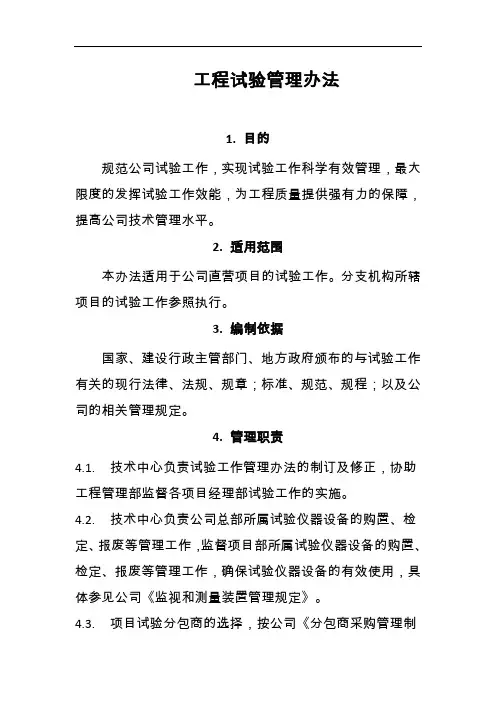 工程试验管理办法

1. 目的

规范公司试验工作，实现试验工作科学有效管理，最大限度的发挥试验工作效能，为工程质量提供强有力的保障，提高公司技术管理水平。

2. 适用范围

本办法适用于公司直营项目的试验工作。分支机构所辖项目的试验工作参照执行。

3. 编制依据

国家、建设行政主管部门、地方政府颁布的与试验工作有关的现行法律、法规、规章；标准、规范、规程；以及公司的相关管理规定。

4. 管理职责

4.1. 技术中心负责试验工作管理办法的制订及修正，协助工程管理部监督各项目经理部试验工作的实施。

4.2. 技术中心负责公司总部所属试验仪器设备的购置、检定、报废等管理工作，监督项目部所属试验仪器设备的购置、检定、报废等管理工作，确保试验仪器设备的有效使用，具体参见公司《监视和测量装置管理规定》。

4.3. 项目试验分包商的选择，按公司《分包商采购管理制